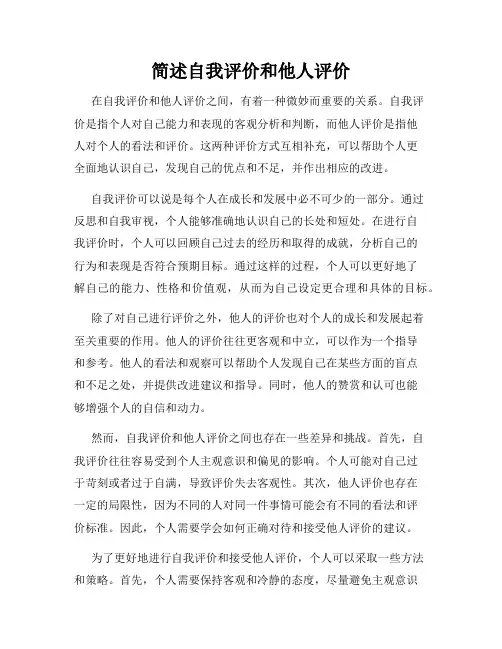 简述自我评价和他人评价

在自我评价和他人评价之间，有着一种微妙而重要的关系。自我评价是指个人对自己能力和表现的客观分析和判断，而他人评价是指他人对个人的看法和评价。这两种评价方式互相补充，可以帮助个人更全面地认识自己，发现自己的优点和不足，并作出相应的改进。

自我评价可以说是每个人在成长和发展中必不可少的一部分。通过反思和自我审视，个人能够准确地认识自己的长处和短处。在进行自我评价时，个人可以回顾自己过去的经历和取得的成就，分析自己的行为和表现是否符合预期目标。通过这样的过程，个人可以更好地了解自己的能力、性格和价值观，从而为自己设定更合理和具体的目标。

除了对自己进行评价之外，他人的评价也对个人的成长和发展起着至关重要的作用。他人的评价往往更客观和中立，可以作为一个指导和参考。他人的看法和观察可以帮助个人发现自己在某些方面的盲点和不足之处，并提供改进建议和指导。同时，他人的赞赏和认可也能够增强个人的自信和动力。

然而，自我评价和他人评价之间也存在一些差异和挑战。首先，自我评价往往容易受到个人主观意识和偏见的影响。个人可能对自己过于苛刻或者过于自满，导致评价失去客观性。其次，他人评价也存在一定的局限性，因为不同的人对同一件事情可能会有不同的看法和评价标准。因此，个人需要学会如何正确对待和接受他人评价的建议。

为了更好地进行自我评价和接受他人评价，个人可以采取一些方法和策略。首先，个人需要保持客观和冷静的态度，尽量避免主观意识